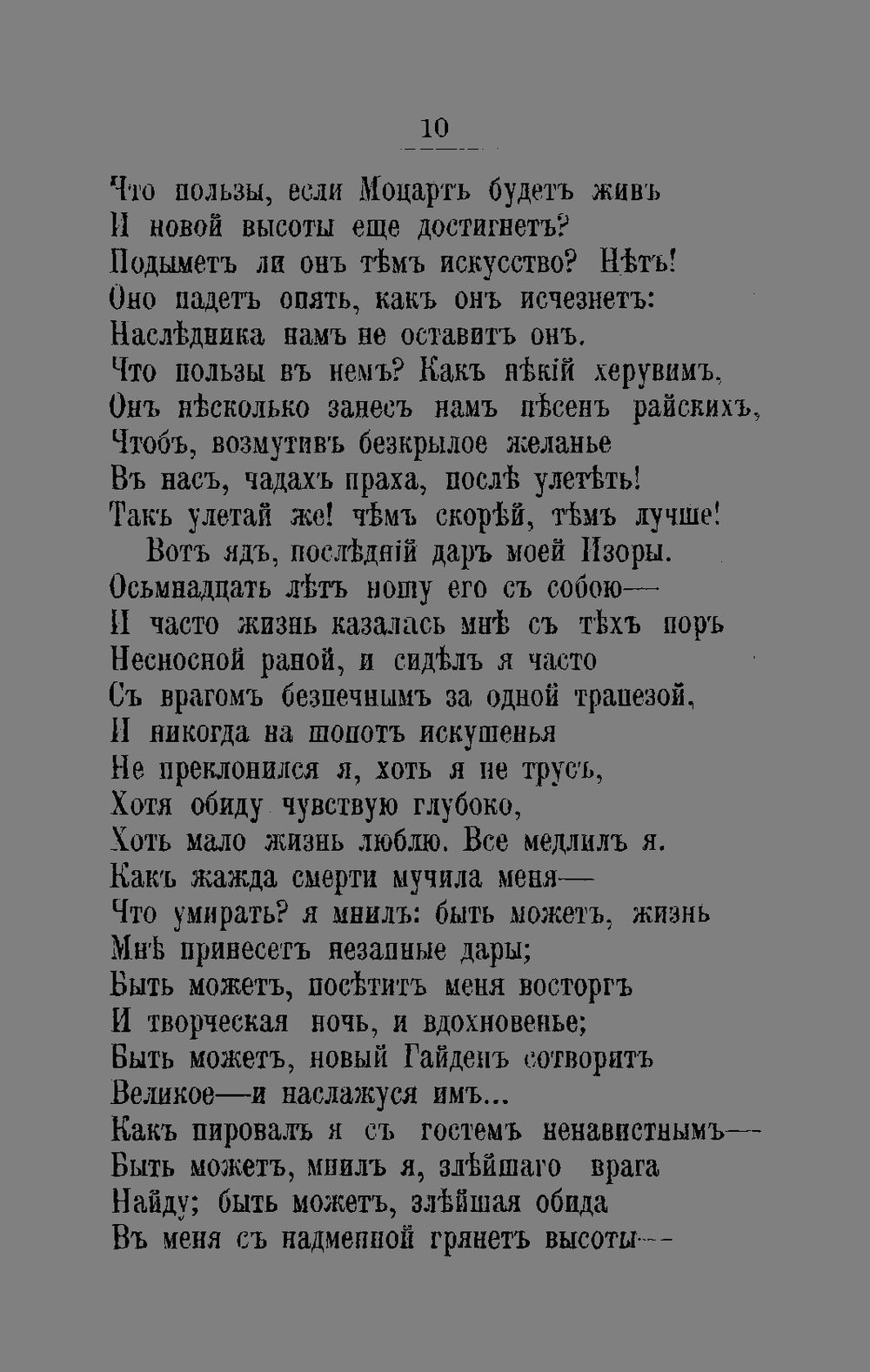 10

Что пользы, если Моцартъ будетъ живъ
И новой высоты еще достигнетъ?
Подыметъ ли онъ тѣмъ искусство? Нѣтъ!
Оно падетъ опять, какъ онъ исчезнетъ:
Наслѣдника намъ не оставитъ онъ.
Что пользы въ немъ? Какъ нѣкій херувимъ,
Онъ нѣсколько занесъ намъ пѣсенъ райскихъ,
Чтобъ, возмутивъ безкрылое желанье
Въ насъ, чадахъ праха, послѣ улетѣть!
Такъ улетай же! чѣмъ скорѣй, тѣмъ лучше!
Вотъ ядъ, послѣдній даръ моей Изоры.
Осьмнадцать лѣтъ ношу его съ собою—
И часто жизнь казалась мнѣ съ тѣхъ поръ
Несносной раной, и сидѣлъ я часто
Съ врагомъ безпечнымъ за одной трапезой,
И никогда на шопотъ искушенья
Не преклонился я, хоть я не трусъ,
Хотя обиду чувствую глубоко,
Хоть мало жизнь люблю. Все медлилъ я.
Какъ жажда смерти мучила меня—
Что умирать? я мнилъ: быть можетъ, жизнь
Мнѣ принесетъ незапные дары;
Быть можетъ, посѣтитъ меня восторгъ
И творческая ночь, и вдохновенье;
Быть можетъ, новый Гайденъ сотворитъ
Великое—и наслажуся имъ...
Какъ пировалъ я съ гостемъ ненавистнымъ—
Быть можетъ, мнилъ я, злѣйшаго врага
Найду; быть можетъ, злѣйшая обида
Въ меня съ надменной грянетъ высоты—